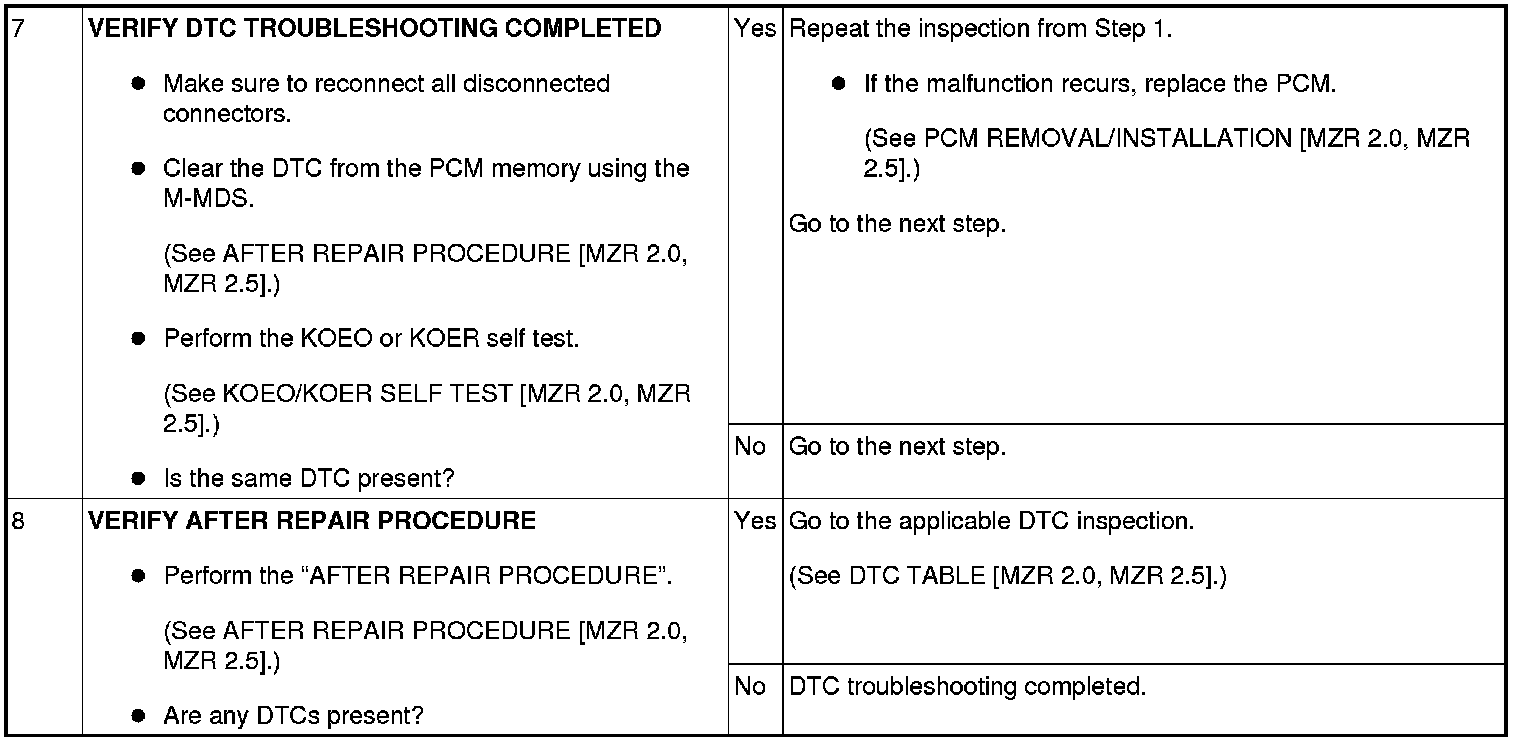 | 7 | VERIFY DTC TROUBLESHOOTING COMPLETED • Make sure to reconnect all disconnected connectors. • Clear the DTC from the PCM memory using the M-MDS. (See AFTER REPAIR PROCEDURE [MZR 2.0, MZR 2.5].) • Perform the KOEO or KOER self test. (See KOEO/KOER SELF TEST [MZR 2.0, MZR 2.5].) • Is the same DTC present? | Yes | Repeat the inspection from Step 1. • If the malfunction recurs, replace the PCM. (See PCM REMOVAL/INSTALLATION [MZR 2.0, MZR 2.5].) Go to the next step. |
|---|---|---|---|
| | | No | Go to the next step. |
| 8 | VERIFY AFTER REPAIR PROCEDURE • Perform the "AFTER REPAIR PROCEDURE". (See AFTER REPAIR PROCEDURE [MZR 2.0, MZR 2.5].) • Are any DTCs present? | Yes | Go to the applicable DTC inspection. (See DTC TABLE [MZR 2.0, MZR 2.5].) |
| | | No | DTC troubleshooting completed. |